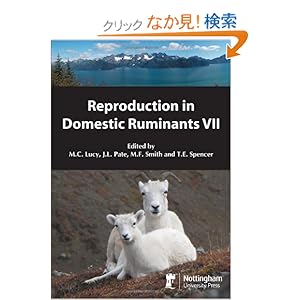 クリック なか見! 検索

Reproduction in Domestic Ruminants VII

Edited by
M.C. Lucy, J.L. Pate, M.F. Smith and T.E. Spencer

Nottingham University Press